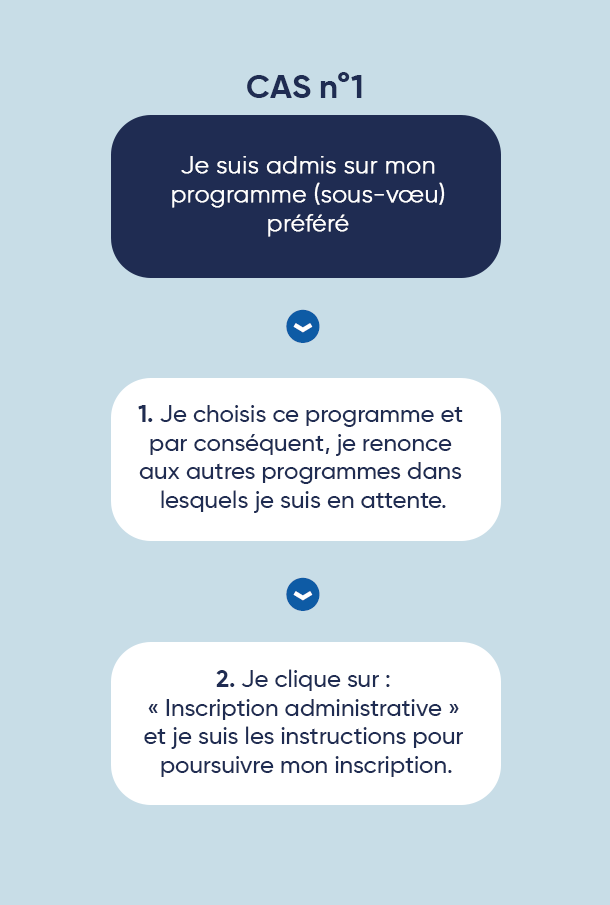 CAS n°1

Je suis admis sur mon programme (sous-vœu) préféré

1. Je choisis ce programme et par conséquent, je renonce aux autres programmes dans lesquels je suis en attente.

2. Je clique sur : « Inscription administrative » et je suis les instructions pour poursuivre mon inscription.